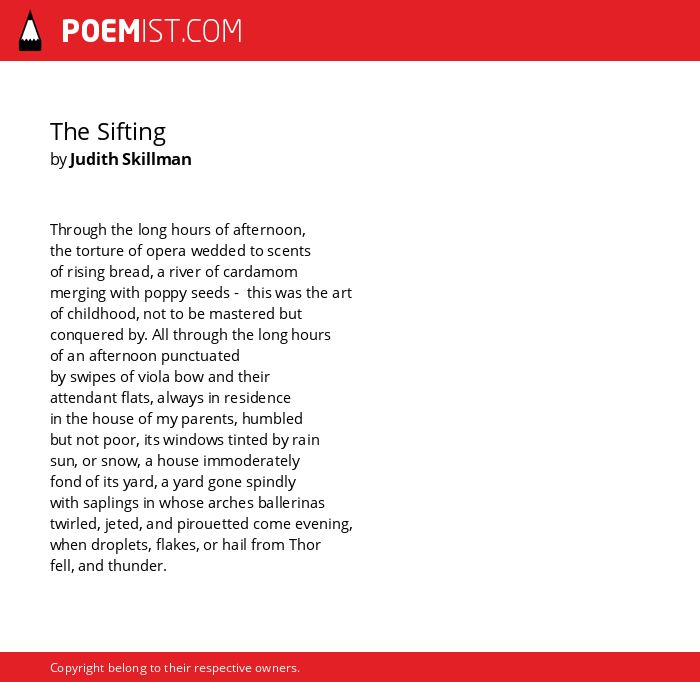 POEMIST.COM

The Sifting
by Judith Skillman

Through the long hours of afternoon,
the torture of opera wedded to scents
of rising bread, a river of cardamom
merging with poppy seeds -  this was the art
of childhood, not to be mastered but
conquered by. All through the long hours
of an afternoon punctuated
by swipes of viola bow and their
attendant flats, always in residence
in the house of my parents, humbled
but not poor, its windows tinted by rain
sun, or snow, a house immoderately
fond of its yard, a yard gone spindly
with saplings in whose arches ballerinas
twirled, jeted, and pirouetted come evening,
when droplets, flakes, or hail from Thor
fell, and thunder.

Copyright belong to their respective owners.